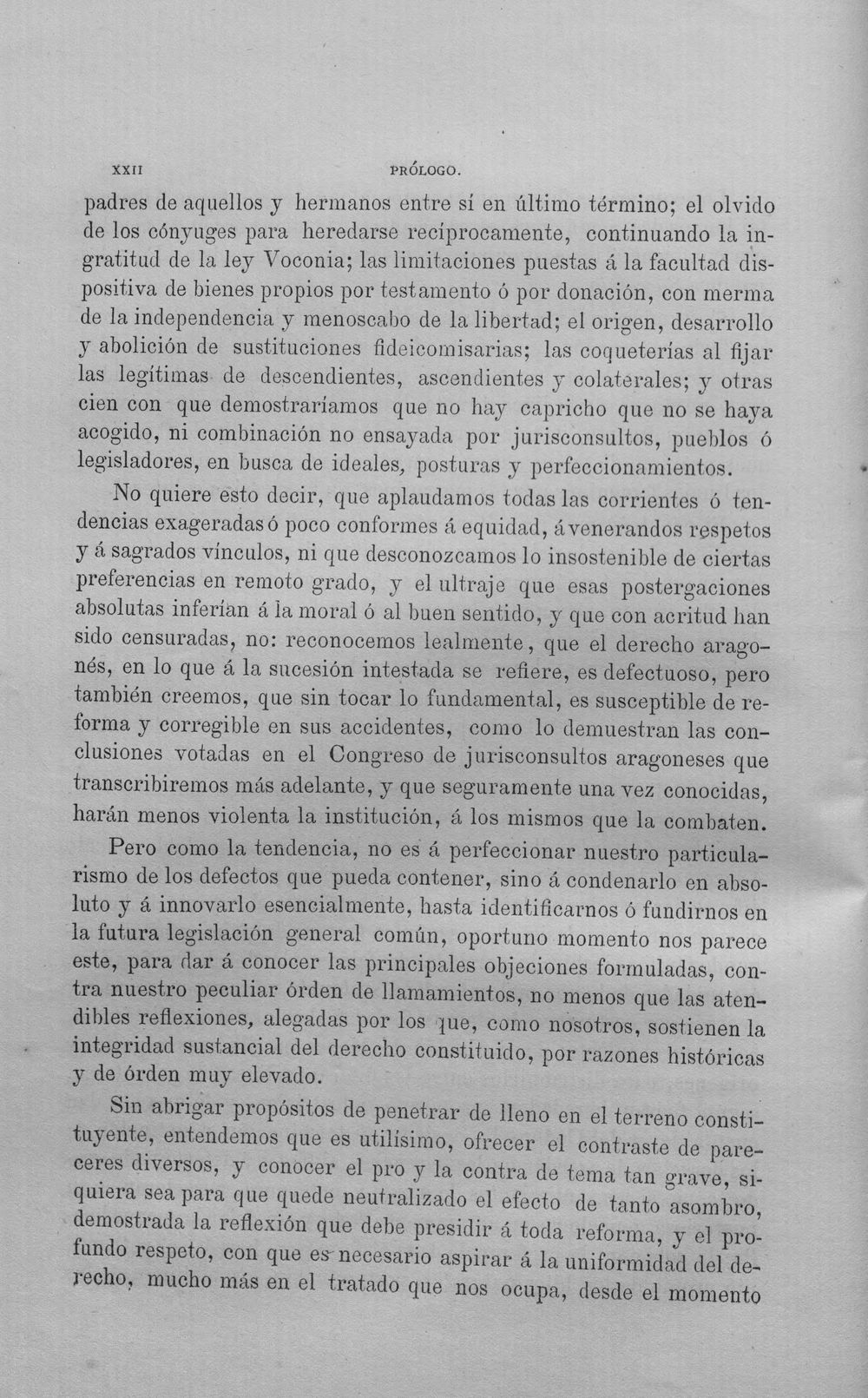 XXII PRÓLOGO.

padres de aquellos y hermanos entre sí en último término; el olvido de los cónyuges para heredarse recíprocamente, continuando la ingratitud de la ley Voconia; las limitaciones puestas á la facultad dispositiva de bienes propios por testamento ó por donación, con merma de la independencia y menoscabo de la libertad; el origen, desarrollo y abolición de sustituciones fideicomisarias; las coqueterías al fijar las legítimas de descendientes, ascendientes y colaterales; y otras cien con que demostraríamos que no hay capricho que no se haya acogido, ni combinación no ensayada por jurisconsultos, pueblos ó legisladores, en busca de ideales, posturas y perfeccionamientos.

No quiere esto decir, que aplaudamos todas las corrientes ó tendencias exageradas ó poco conformes á equidad, á venerandos respetos y á sagrados vínculos, ni que desconozcamos lo insostenible de ciertas preferencias en remoto grado, y el ultraje que esas postergaciones absolutas inferían á la moral ó al buen sentido, y que con acritud han sido censuradas, no: reconocemos lealmente, que el derecho aragonés, en lo que á la sucesión intestada se refiere, es defectuoso, pero también creemos, que sin tocar lo fundamental, es susceptible de reforma y corregible en sus accidentes, como lo demuestran las conclusiones votadas en el Congreso de jurisconsultos aragoneses que transcribiremos más adelante, y que seguramente una vez conocidas, harán menos violenta la institución, á los mismos que la combaten.

Pero como la tendencia, no es á perfeccionar nuestro particularismo de los defectos que pueda contener, sino á condenarlo en absoluto y á innovarlo esencialmente, hasta identificarnos ó fundirnos en la futura legislación general común, oportuno momento nos parece este, para dar á conocer las principales objeciones formuladas, contra nuestro peculiar órden de llamamientos, no menos que las atendibles reflexiones, alegadas por los que, como nosotros, sostienen la integridad sustancial del derecho constituido, por razones históricas y de órden muy elevado.

Sin abrigar propósitos de penetrar de lleno en el terreno constituyente, entendemos que es utilísimo, ofrecer el contraste de pareceres diversos, y conocer el pro y la contra de tema tan grave, siquiera sea para que quede neutralizado el efecto de tanto asombro, demostrada la reflexión que debe presidir á toda reforma, y el profundo respeto, con que es necesario aspirar á la uniformidad del derecho, mucho más en el tratado que nos ocupa, desde el momento